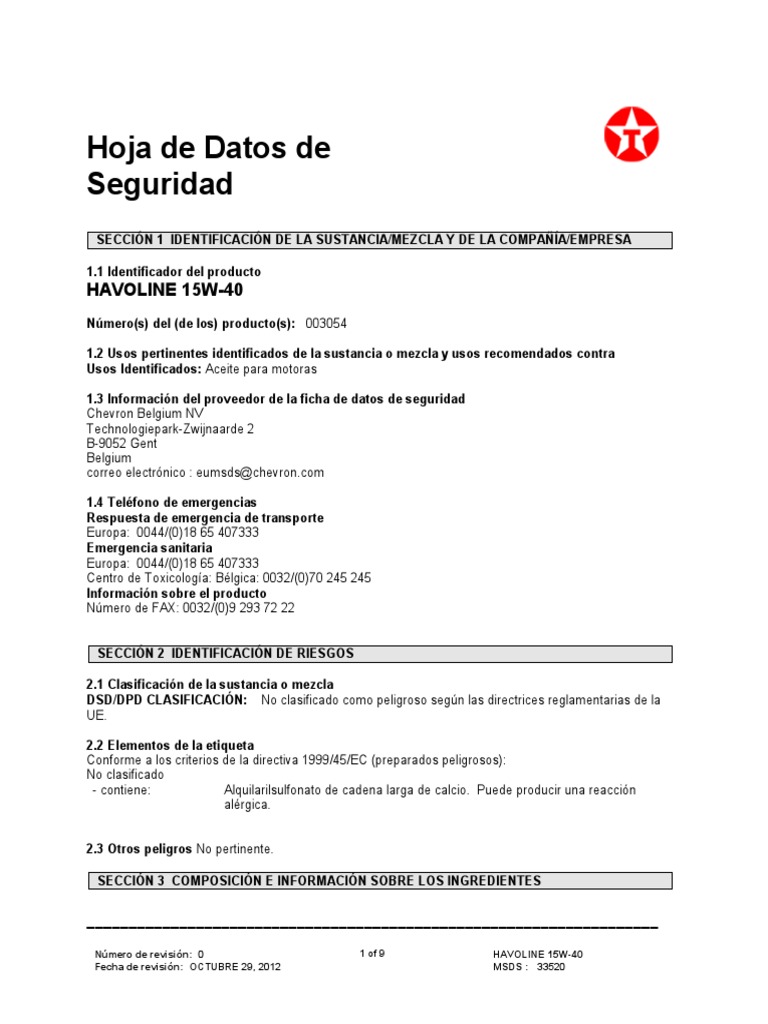 Hoja de Datos de Seguridad

SECCIÓN 1 IDENTIFICACIÓN DE LA SUSTANCIA/MEZCLA Y DE LA COMPAÑÍA/EMPRESA

1.1 Identificador del producto
HAVOLINE 15W-40

Número(s) del (de los) producto(s): 003054

1.2 Usos pertinentes identificados de la sustancia o mezcla y usos recomendados contra
Usos Identificados: Aceite para motoras

1.3 Información del proveedor de la ficha de datos de seguridad
Chevron Belgium NV
Technologiepark-Zwijnaarde 2
B-9052 Gent
Belgium
correo electrónico : eumsds@chevron.com

1.4 Teléfono de emergencias
Respuesta de emergencia de transporte
Europa: 0044/(0)18 65 407333
Emergencia sanitaria
Europa: 0044/(0)18 65 407333
Centro de Toxicología: Bélgica: 0032/(0)70 245 245
Información sobre el producto
Número de FAX: 0032/(0)9 293 72 22

SECCIÓN 2 IDENTIFICACIÓN DE RIESGOS

2.1 Clasificación de la sustancia o mezcla
DSD/DPD CLASIFICACIÓN: No clasificado como peligroso según las directrices reglamentarias de la UE.

2.2 Elementos de la etiqueta
Conforme a los criterios de la directiva 1999/45/EC (preparados peligrosos):
No clasificado
- contiene: Alquilarilsulfonato de cadena larga de calcio. Puede producir una reacción alérgica.

2.3 Otros peligros No pertinente.

SECCIÓN 3 COMPOSICIÓN E INFORMACIÓN SOBRE LOS INGREDIENTES

Número de revisión: 0
Fecha de revisión: OCTUBRE 29, 2012
1 of 9
HAVOLINE 15W-40
MSDS : 33520